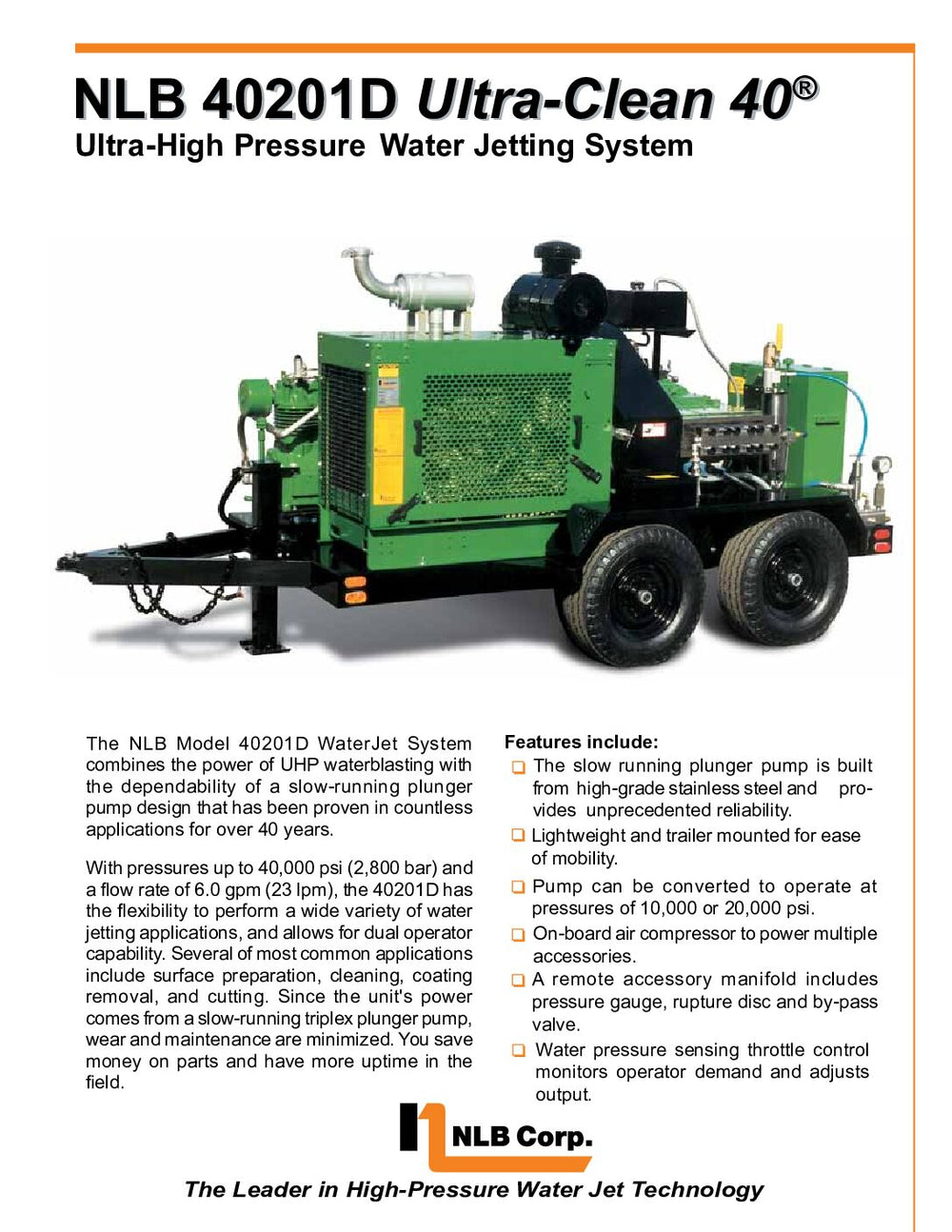 NLB 40201D Ultra-Clean 40®
Ultra-High Pressure Water Jetting System

The NLB Model 40201D WaterJet System combines the power of UHP waterblasting with the dependability of a slow-running plunger pump design that has been proven in countless applications for over 40 years.

With pressures up to 40,000 psi (2,800 bar) and a flow rate of 6.0 gpm (23 lpm), the 40201D has the flexibility to perform a wide variety of water jetting applications, and allows for dual operator capability. Several of most common applications include surface preparation, cleaning, coating removal, and cutting. Since the unit's power comes from a slow-running triplex plunger pump, wear and maintenance are minimized. You save money on parts and have more uptime in the field.

Features include:
☐ The slow running plunger pump is built from high-grade stainless steel and provides unprecedented reliability.
☐ Lightweight and trailer mounted for ease of mobility.
☐ Pump can be converted to operate at pressures of 10,000 or 20,000 psi.
☐ On-board air compressor to power multiple accessories.
☐ A remote accessory manifold includes pressure gauge, rupture disc and by-pass valve.
☐ Water pressure sensing throttle control monitors operator demand and adjusts output.

NLB Corp.

The Leader in High-Pressure Water Jet Technology